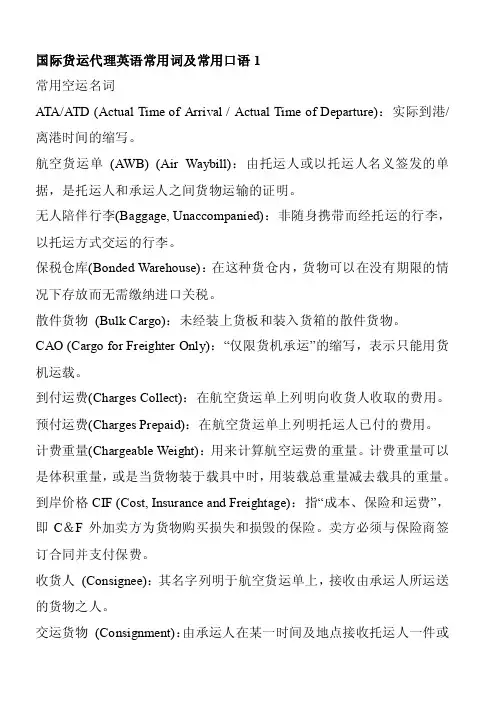 国际货运代理英语常用词及常用口语 1

常用空运名词

ATA/ATD (Actual Time of Arrival / Actual Time of Departure)：实际到港/离港时间的缩写。

航空货运单 (AWB) (Air Waybill)：由托运人或以托运人名义签发的单据，是托运人和承运人之间货物运输的证明。

无人陪伴行李(Baggage, Unaccompanied)：非随身携带而经托运的行李，以托运方式交运的行李。

保税仓库(Bonded Warehouse)：在这种货仓内，货物可以在没有期限的情况下存放而无需缴纳进口关税。

散件货物 (Bulk Cargo)：未经装上货板和装入货箱的散件货物。

CAO (Cargo for Freighter Only)：“仅限货机承运”的缩写，表示只能用货机运载。

到付运费(Charges Collect)：在航空货运单上列明向收货人收取的费用。

预付运费(Charges Prepaid)：在航空货运单上列明托运人已付的费用。

计费重量(Chargeable Weight)：用来计算航空运费的重量。计费重量可以是体积重量，或是当货物装于载具中时，用装载总重量减去载具的重量。

到岸价格 CIF (Cost, Insurance and Freightage)：指“成本、保险和运费”，即 C&F 外加卖方为货物购买损失和损毁的保险。卖方必须与保险商签订合同并支付保费。

收货人 (Consignee)：其名字列明于航空货运单上，接收由承运人所运送的货物之人。

交运货物 (Consignment)：由承运人在某一时间及地点接收托运人一件或